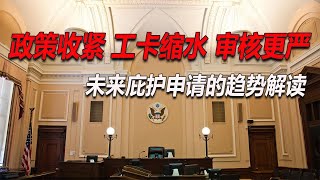 政策收紧 工卡缩水 审核更严

未来庇护申请的趋势解读